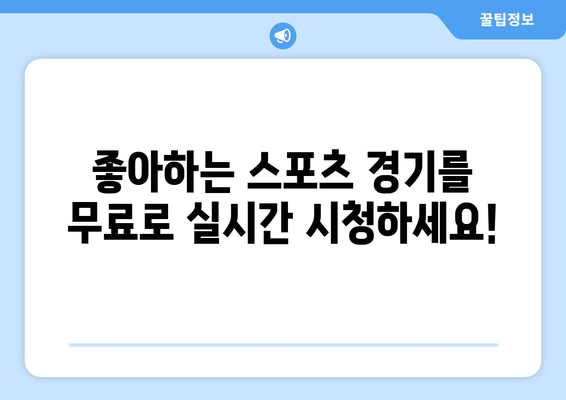 꿀팁정보

좋아하는 스포츠 경기를 무료로 실시간 시청하세요!